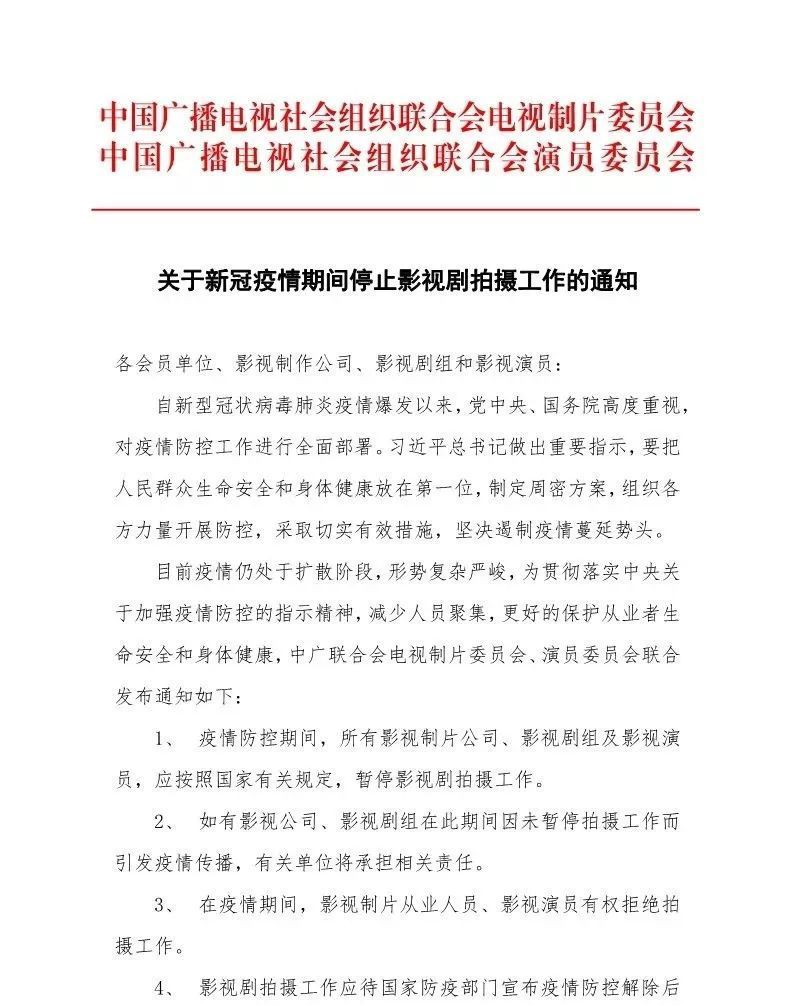 中国广播电视社会组织联合会电视制片委员会
中国广播电视社会组织联合会演员委员会

关于新冠疫情期间停止影视剧拍摄工作的通知

各会员单位、影视制作公司、影视剧组和影视演员：

自新型冠状病毒肺炎疫情爆发以来，党中央、国务院高度重视，对疫情防控工作进行全面部署。习近平总书记做出重要指示，要把人民群众生命安全和身体健康放在第一位，制定周密方案，组织各方力量开展防控，采取切实有效措施，坚决遏制疫情蔓延势头。

目前疫情仍处于扩散阶段，形势复杂严峻，为贯彻落实中央关于加强疫情防控的指示精神，减少人员聚集，更好的保护从业者生命安全和身体健康，中广联合会电视制片委员会、演员委员会联合发布通知如下：

1、 疫情防控期间，所有影视制片公司、影视剧组及影视演员，应按照国家有关规定，暂停影视剧拍摄工作。

2、 如有影视公司、影视剧组在此期间因未暂停拍摄工作而引发疫情传播，有关单位将承担相关责任。

3、 在疫情期间，影视制片从业人员、影视演员有权拒绝拍摄工作。

4、 影视剧拍摄工作应待国家防疫部门宣布疫情防控解除后